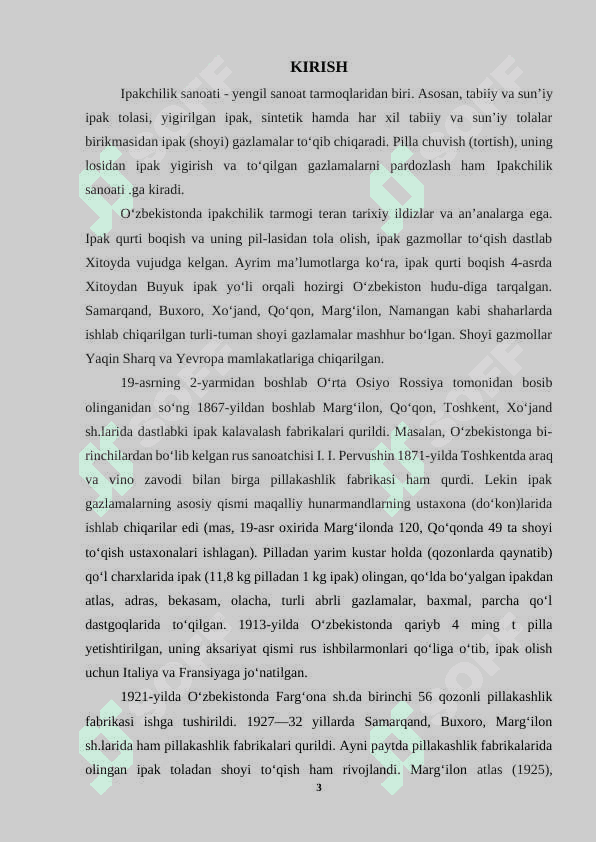 KIRISH

Ipakchilik sanoati - yengil sanoat tarmoqlaridan biri. Asosan, tabiiy va sun’iy ipak tolasi, yigirilgan ipak, sintetik hamda har xil tabiiy va sun’iy tolalar birikmasidan ipak (shoyi) gazlamalar to‘qib chiqaradi. Pilla chuvish (tortish), uning losidan ipak yigirish va to‘qilgan gazlamalarni pardozlash ham Ipakchilik sanoati .ga kiradi.

O‘zbekistonda ipakchilik tarmogi teran tarixiy ildizlar va an’analarga ega. Ipak qurti boqish va uning pil-lasidan tola olish, ipak gazmollar to‘qish dastlab Xitoyda vujudga kelgan. Ayrim ma’lumotlarga ko‘ra, ipak qurti boqish 4-asrda Xitoydan Buyuk ipak yo‘li orqali hozirgi O‘zbekiston hudu-diga tarqalgan. Samarqand, Buxoro, Xo‘jand, Qo‘qon, Marg‘ilon, Namangan kabi shaharlarda ishlab chiqarilgan turli-tuman shoyi gazlamalar mashhur bo‘lgan. Shoyi gazmollar Yaqin Sharq va Yevropa mamlakatlariga chiqarilgan.

19-asrning 2-yarmidan boshlab O‘rta Osiyo Rossiya tomonidan bosib olinganidan so‘ng 1867-yildan boshlab Marg‘ilon, Qo‘qon, Toshkent, Xo‘jand sh.larida dastlabki ipak kalavalash fabrikalari qurildi. Masalan, O‘zbekistonga birinchilardan bo‘lib kelgan rus sanoatchisi I. I. Pervushin 1871-yilda Toshkentda araq va vino zavodi bilan birga pillakashlik fabrikasi ham qurdi. Lekin ipak gazlamalarning asosiy qismi maqalliy hunarmandlarning ustaxona (do‘kon)larida ishlab chiqarilar edi (mas, 19-asr oxirida Marg‘ilonda 120, Qo‘qonda 49 ta shoyi to‘qish ustaxonalari ishlagan). Pilladan yarim kustar holda (qozonlarda qaynatib) qo‘l charxlarida ipak (11,8 kg pilladan 1 kg ipak) olingan, qo‘lda bo‘yalgan ipakdan atlas, adras, bekasam, olacha, turli abrli gazlamalar, baxmal, parcha qo‘l dastgoqlarida to‘qilgan. 1913-yilda O‘zbekistonda qariyb 4 ming t pilla yetishtirilgan, uning aksariyat qismi rus ishbilarmonlari qo‘liga o‘tib, ipak olish uchun Italiya va Fransiyaga jo‘natilgan.

1921-yilda O‘zbekistonda Farg‘ona sh.da birinchi 56 qozonli pillakashlik fabrikasi ishga tushirildi. 1927—32 yillarda Samarqand, Buxoro, Marg‘ilon sh.larida ham pillakashlik fabrikalari qurildi. Ayni paytda pillakashlik fabrikalarida olingan ipak toladan shoyi to‘qish ham rivojlandi. Marg‘ilon atlas (1925),

3